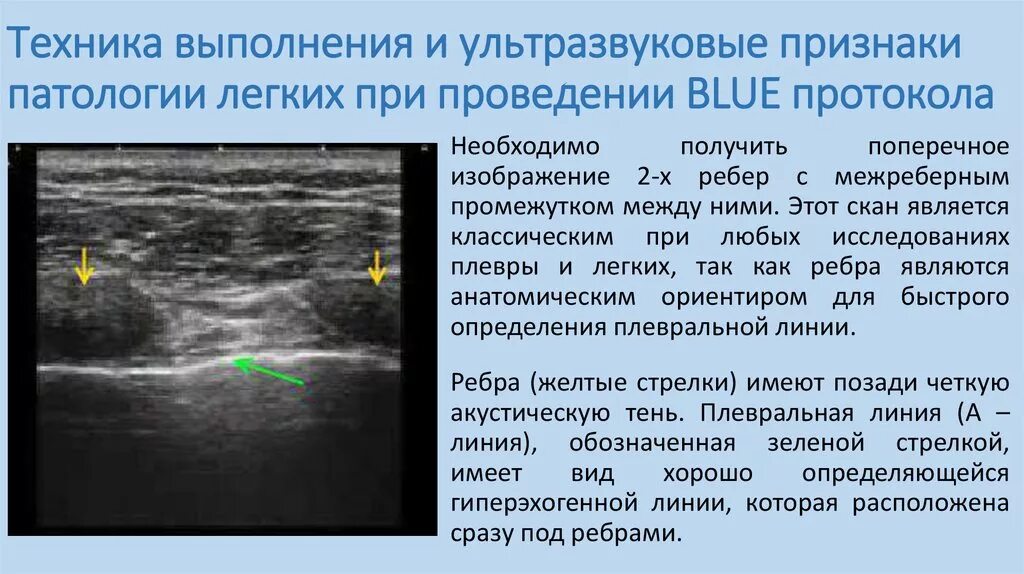 Техника выполнения и ультразвуковые признаки патологии легких при проведении BLUE протокола

Необходимо получить поперечное изображение 2-х ребер с межреберным промежутком между ними. Этот скан является классическим при любых исследованиях плевры и легких, так как ребра являются анатомическим ориентиром для быстрого определения плевральной линии.

Ребра (желтые стрелки) имеют позади четкую акустическую тень. Плевральная линия (А – линия), обозначенная зеленой стрелкой, имеет вид хорошо определяющейся гиперэхогенной линии, которая расположена сразу под ребрами.